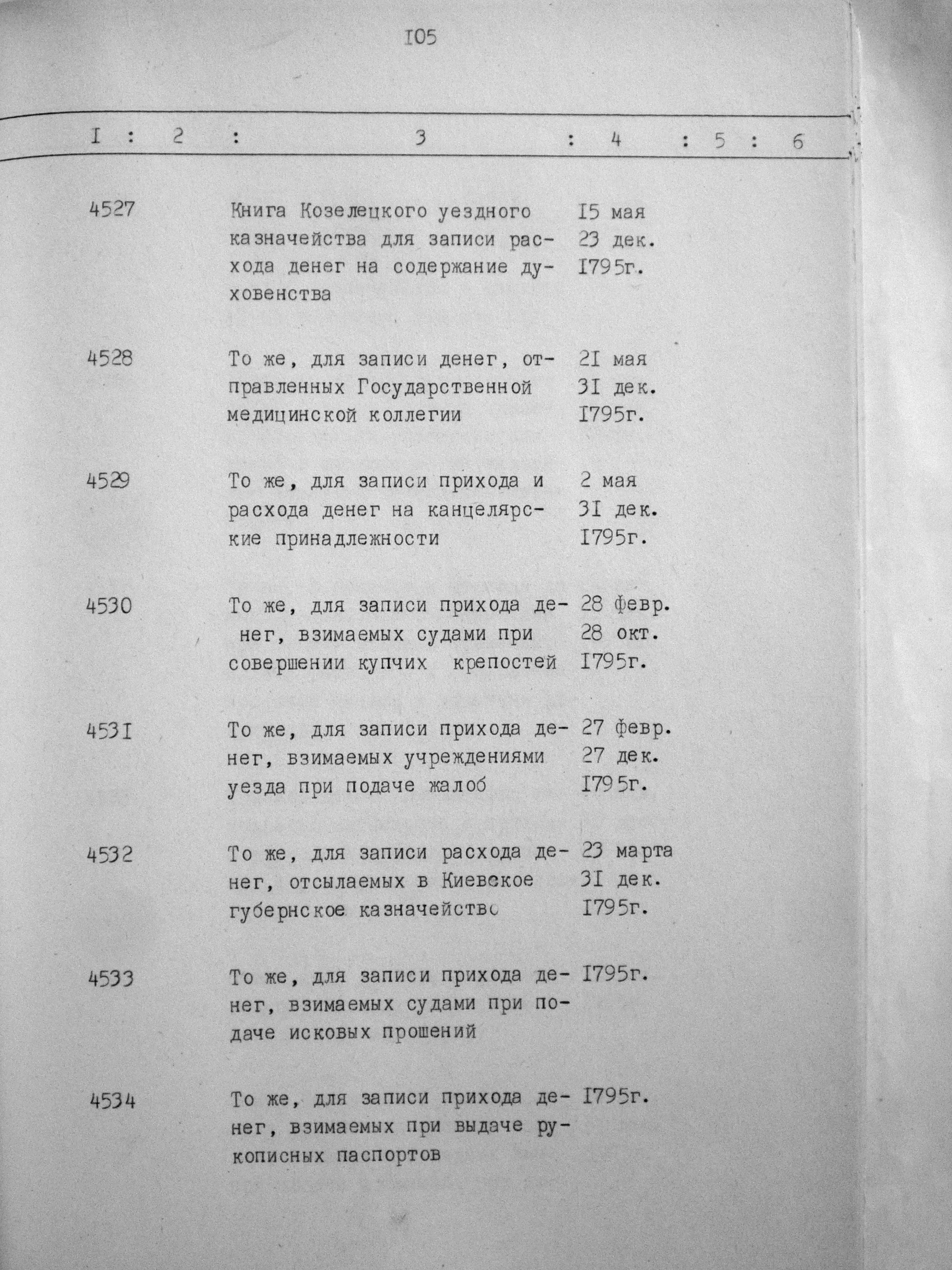 I05

| I | 2 | 3 | 4 | 5 | 6 |
|---|---|---|---|---|---|
| 4527 | | Книга Козелецкого уездного казначейства для записи расхода денег на содержание духовенства | I5 мая 23 дек. I795г. | | |
| 4528 | | То же, для записи денег, отправленных Государственной медицинской коллегии | 2I мая 3I дек. I795г. | | |
| 4529 | | То же, для записи прихода и расхода денег на канцелярские принадлежности | 2 мая 3I дек. I795г. | | |
| 4530 | | То же, для записи прихода денег, взимаемых судами при совершении купчих крепостей | 28 февр. 28 окт. I795г. | | |
| 453I | | То же, для записи прихода денег, взимаемых учреждениями уезда при подаче жалоб | 27 февр. 27 дек. I795г. | | |
| 4532 | | То же, для записи расхода денег, отсылаемых в Киевское губернское казначейство | 23 марта 3I дек. I795г. | | |
| 4533 | | То же, для записи прихода денег, взимаемых судами при подаче исковых прошений | I795г. | | |
| 4534 | | То же, для записи прихода денег, взимаемых при выдаче рукописных паспортов | I795г. | | |